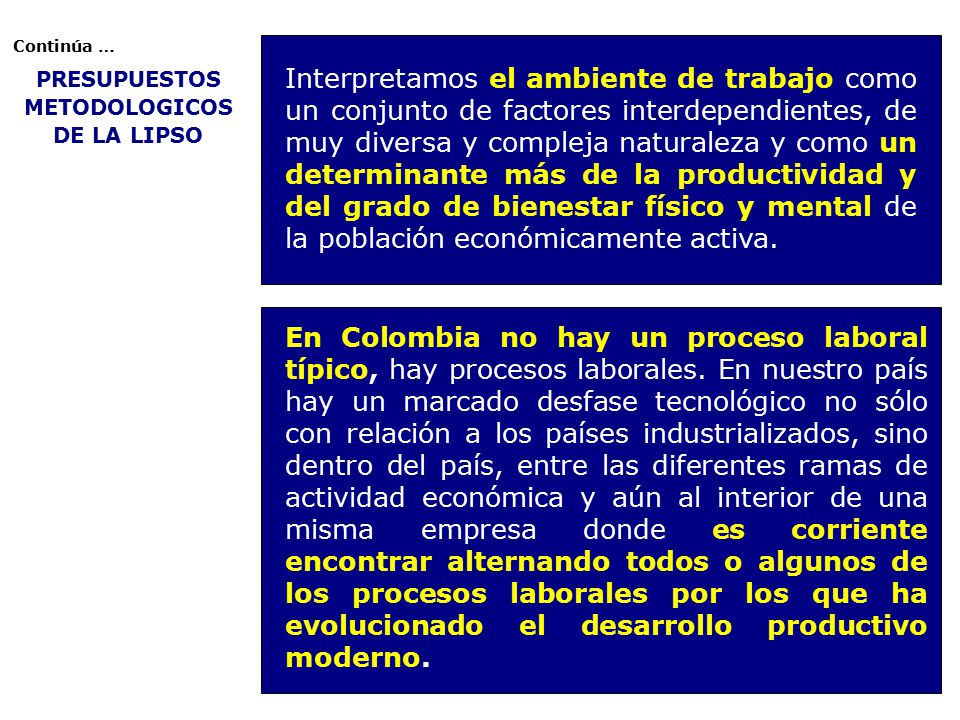 Continúa …

PRESUPUESTOS METODOLOGICOS DE LA LIPSO

Interpretamos el ambiente de trabajo como un conjunto de factores interdependientes, de muy diversa y compleja naturaleza y como un determinante más de la productividad y del grado de bienestar físico y mental de la población económicamente activa.

En Colombia no hay un proceso laboral típico, hay procesos laborales. En nuestro país hay un marcado desfase tecnológico no sólo con relación a los países industrializados, sino dentro del país, entre las diferentes ramas de actividad económica y aún al interior de una misma empresa donde es corriente encontrar alternando todos o algunos de los procesos laborales por los que ha evolucionado el desarrollo productivo moderno.